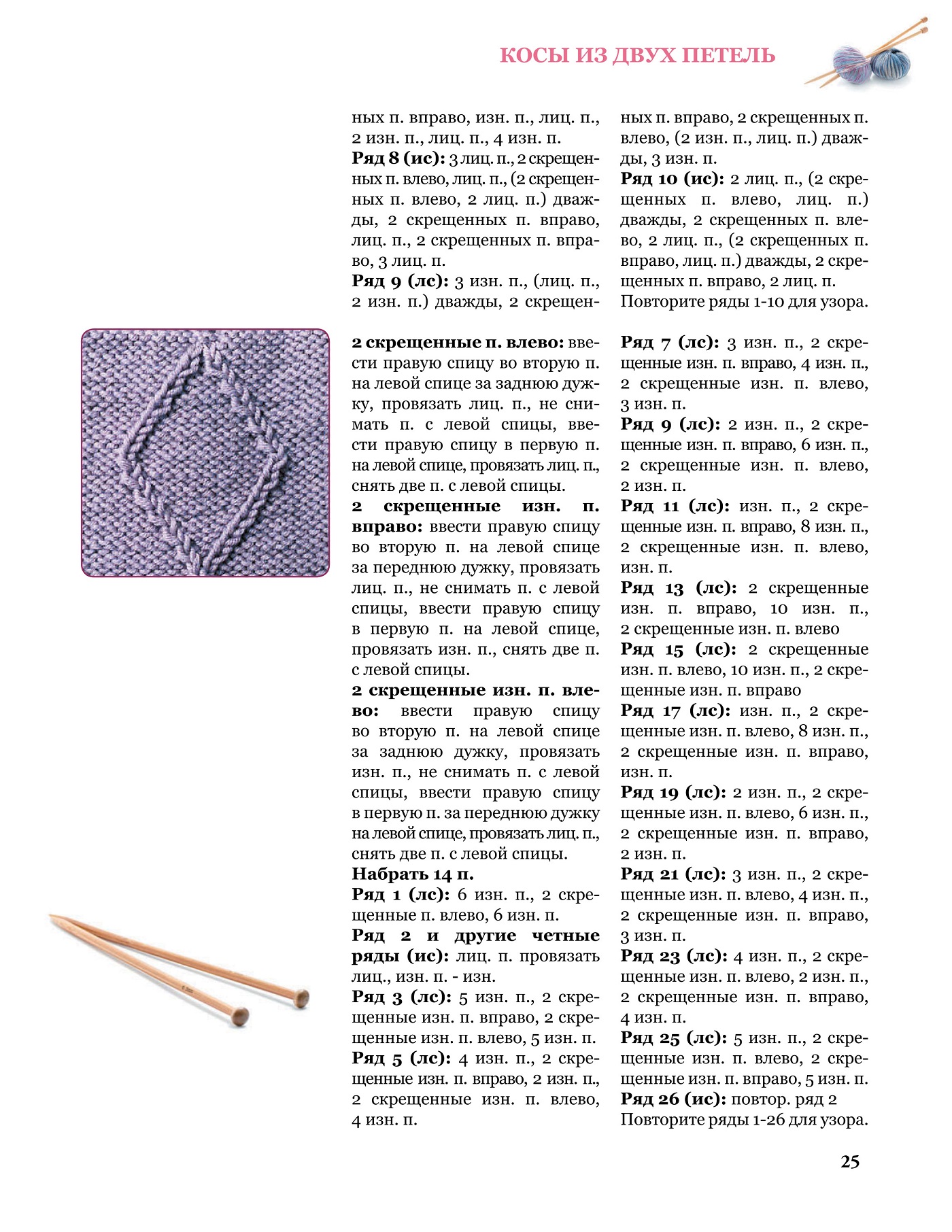 КОСЫ ИЗ ДВУХ ПЕТЕЛЬ

ных п. вправо, изн. п., лиц. п., 2 изн. п., лиц. п., 4 изн. п.
**Ряд 8 (ис):** 3 лиц. п., 2 скрещенных п. влево, лиц. п., (2 скрещенных п. влево, 2 лиц. п.) дважды, 2 скрещенных п. вправо, лиц. п., 2 скрещенных п. вправо, 3 лиц. п.
**Ряд 9 (лс):** 3 изн. п., (лиц. п., 2 изн. п.) дважды, 2 скрещенных п. вправо, 2 скрещенных п. влево, (2 изн. п., лиц. п.) дважды, 3 изн. п.
**Ряд 10 (ис):** 2 лиц. п., (2 скрещенных п. влево, лиц. п.) дважды, 2 скрещенных п. влево, 2 лиц. п., (2 скрещенных п. вправо, лиц. п.) дважды, 2 скрещенных п. вправо, 2 лиц. п.
Повторите ряды 1-10 для узора.

**2 скрещенные п. влево:** ввести правую спицу во вторую п. на левой спице за заднюю дужку, провязать лиц. п., не снимать п. с левой спицы, ввести правую спицу в первую п. на левой спице, провязать лиц. п., снять две п. с левой спицы.
**2 скрещенные изн. п. вправо:** ввести правую спицу во вторую п. на левой спице за переднюю дужку, провязать лиц. п., не снимать п. с левой спицы, ввести правую спицу в первую п. на левой спице, провязать изн. п., снять две п. с левой спицы.
**2 скрещенные изн. п. влево:** ввести правую спицу во вторую п. на левой спице за заднюю дужку, провязать изн. п., не снимать п. с левой спицы, ввести правую спицу в первую п. за переднюю дужку на левой спице, провязать лиц. п., снять две п. с левой спицы.
**Набрать 14 п.**
**Ряд 1 (лс):** 6 изн. п., 2 скрещенные п. влево, 6 изн. п.
**Ряд 2 и другие четные ряды (ис):** лиц. п. провязать лиц., изн. п. - изн.
**Ряд 3 (лс):** 5 изн. п., 2 скрещенные изн. п. вправо, 2 скрещенные изн. п. влево, 5 изн. п.
**Ряд 5 (лс):** 4 изн. п., 2 скрещенные изн. п. вправо, 2 изн. п., 2 скрещенные изн. п. влево, 4 изн. п.

**Ряд 7 (лс):** 3 изн. п., 2 скрещенные изн. п. вправо, 4 изн. п., 2 скрещенные изн. п. влево, 3 изн. п.
**Ряд 9 (лс):** 2 изн. п., 2 скрещенные изн. п. вправо, 6 изн. п., 2 скрещенные изн. п. влево, 2 изн. п.
**Ряд 11 (лс):** изн. п., 2 скрещенные изн. п. вправо, 8 изн. п., 2 скрещенные изн. п. влево, изн. п.
**Ряд 13 (лс):** 2 скрещенные изн. п. вправо, 10 изн. п., 2 скрещенные изн. п. влево
**Ряд 15 (лс):** 2 скрещенные изн. п. влево, 10 изн. п., 2 скрещенные изн. п. вправо
**Ряд 17 (лс):** изн. п., 2 скрещенные изн. п. влево, 8 изн. п., 2 скрещенные изн. п. вправо, изн. п.
**Ряд 19 (лс):** 2 изн. п., 2 скрещенные изн. п. влево, 6 изн. п., 2 скрещенные изн. п. вправо, 2 изн. п.
**Ряд 21 (лс):** 3 изн. п., 2 скрещенные изн. п. влево, 4 изн. п., 2 скрещенные изн. п. вправо, 3 изн. п.
**Ряд 23 (лс):** 4 изн. п., 2 скрещенные изн. п. влево, 2 изн. п., 2 скрещенные изн. п. вправо, 4 изн. п.
**Ряд 25 (лс):** 5 изн. п., 2 скрещенные изн. п. влево, 2 скрещенные изн. п. вправо, 5 изн. п.
**Ряд 26 (ис):** повтор. ряд 2
Повторите ряды 1-26 для узора.

25